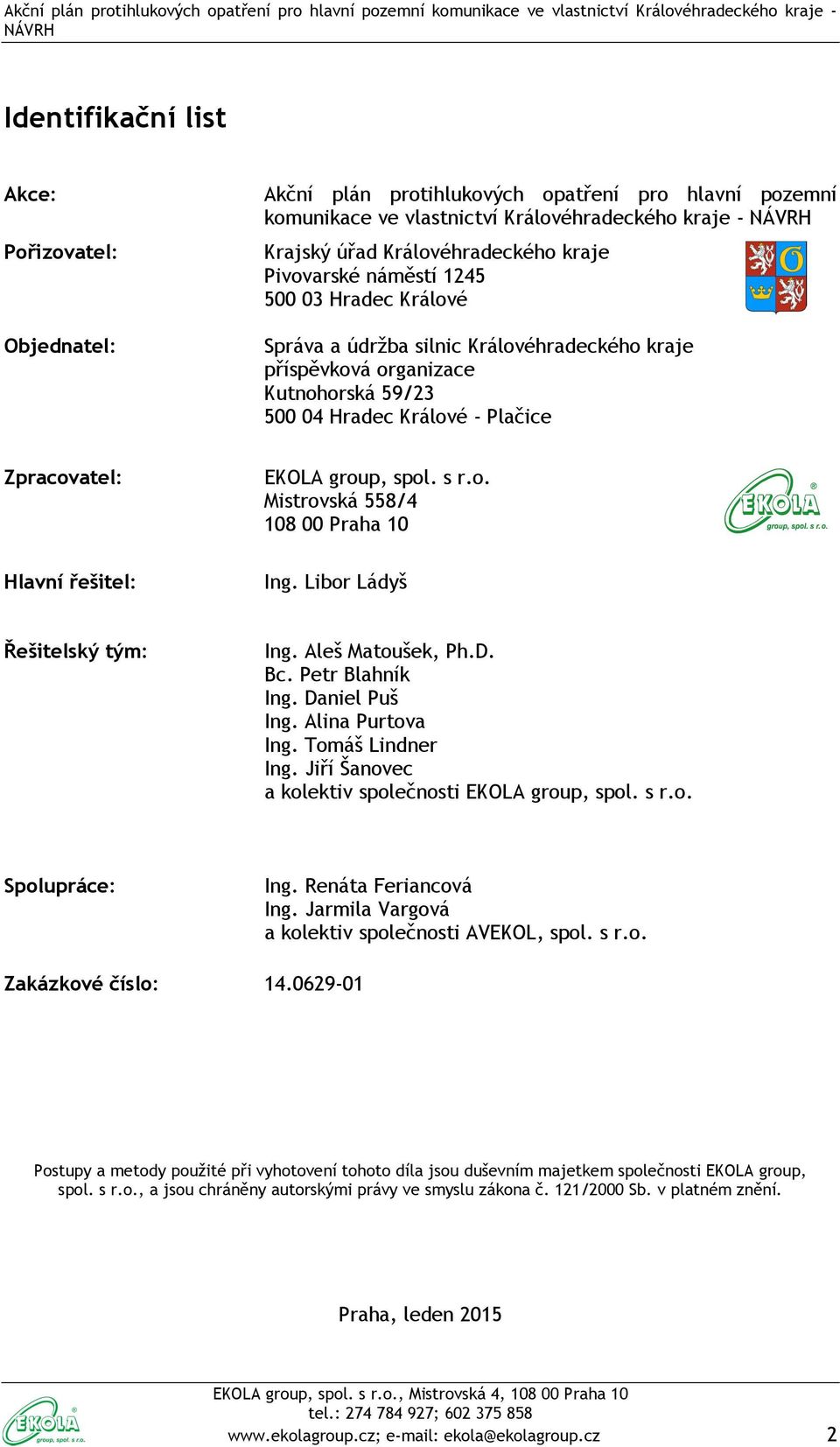 Akční plán protihlukových opatření pro hlavní pozemní komunikace ve vlastnictví Královéhradeckého kraje - NÁVRH

Identifikační list

Akce: Akční plán protihlukových opatření pro hlavní pozemní komunikace ve vlastnictví Královéhradeckého kraje - NÁVRH

Pořizovatel: Krajský úřad Královéhradeckého kraje
Pivovarské náměstí 1245
500 03 Hradec Králové

Objednatel: Správa a údržba silnic Královéhradeckého kraje
příspěvková organizace
Kutnohorská 59/23
500 04 Hradec Králové - Plačice

Zpracovatel: EKOLA group, spol. s r.o.
Mistrovská 558/4
108 00 Praha 10

EKOLA group, spol. s r.o.

Hlavní řešitel: Ing. Libor Ládyš

Řešitelský tým: Ing. Aleš Matoušek, Ph.D.
Bc. Petr Blahník
Ing. Daniel Puš
Ing. Alina Purtova
Ing. Tomáš Lindner
Ing. Jiří Šanovec
a kolektiv společnosti EKOLA group, spol. s r.o.

Spolupráce: Ing. Renáta Feriancová
Ing. Jarmila Vargová
a kolektiv společnosti AVEKOL, spol. s r.o.

Zakázkové číslo: 14.0629-01

Postupy a metody použité při vyhotovení tohoto díla jsou duševním majetkem společnosti EKOLA group, spol. s r.o., a jsou chráněny autorskými právy ve smyslu zákona č. 121/2000 Sb. v platném znění.

Praha, leden 2015

EKOLA group, spol. s r.o.

EKOLA group, spol. s r.o., Mistrovská 4, 108 00 Praha 10
tel.: 274 784 927; 602 375 858
www.ekolagroup.cz; e-mail: ekola@ekolagroup.cz

2